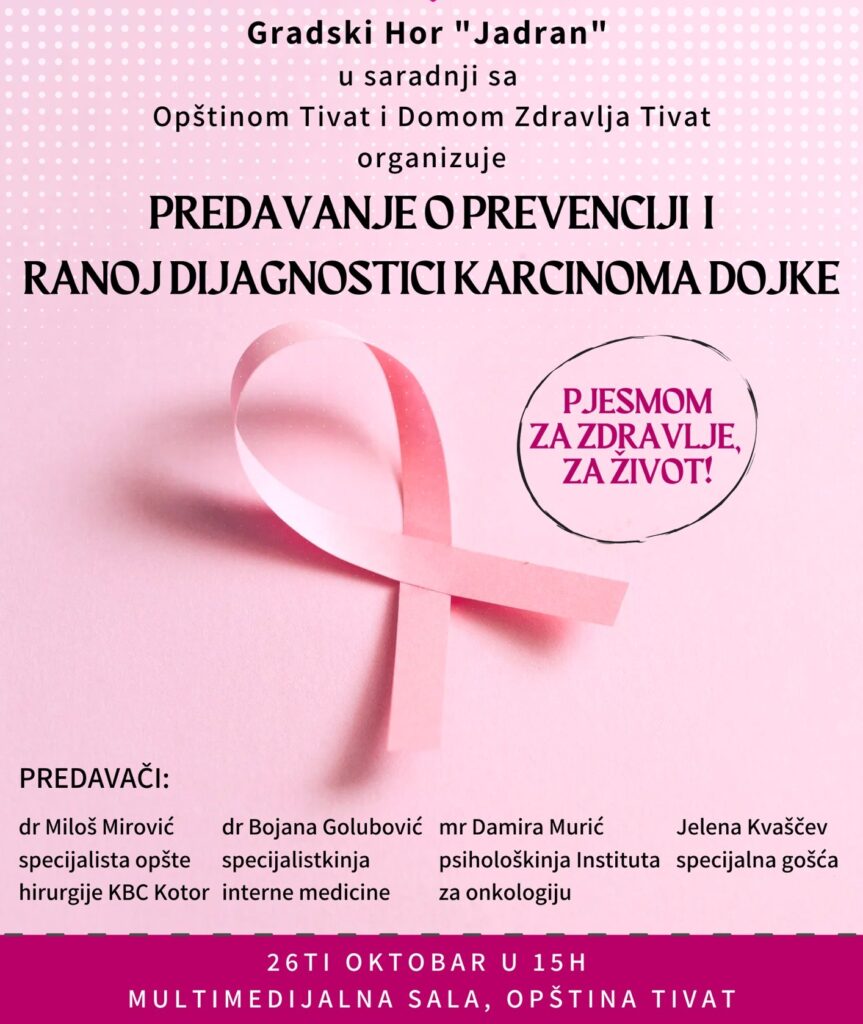 Gradski Hor "Jadran"
u saradnji sa
Opštinom Tivat i Domom Zdravlja Tivat
organizuje

PREDAVANJE O PREVENCIJI I
RANOJ DIJAGNOSTICI KARCINOMA DOJKE

PJESMOM
ZA ZDRAVLJE,
ZA ŽIVOT!

PREDAVAČI:

dr Miloš Mirović
specijalista opšte hirurgije KBC Kotor

dr Bojana Golubović
specijalistkinja interne medicine

mr Damira Murić
psihološkinja Instituta za onkologiju

Jelena Kvaščev
specijalna gošća

26TI OKTOBAR U 15H
MULTIMEDIJALNA SALA, OPŠTINA TIVAT